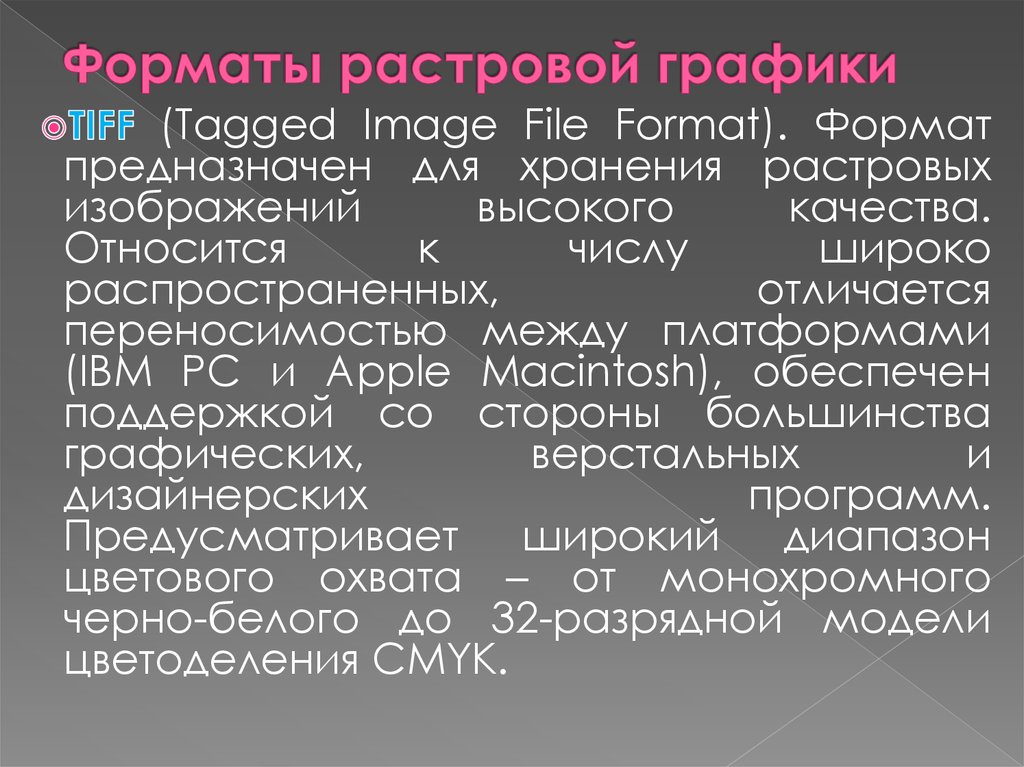 Форматы растровой графики

TIFF (Tagged Image File Format). Формат предназначен для хранения растровых изображений высокого качества. Относится к числу широко распространенных, отличается переносимостью между платформами (IBM PC и Apple Macintosh), обеспечен поддержкой со стороны большинства графических, верстальных и дизайнерских программ. Предусматривает широкий диапазон цветового охвата – от монохромного черно-белого до 32-разрядной модели цветоделения CMYK.